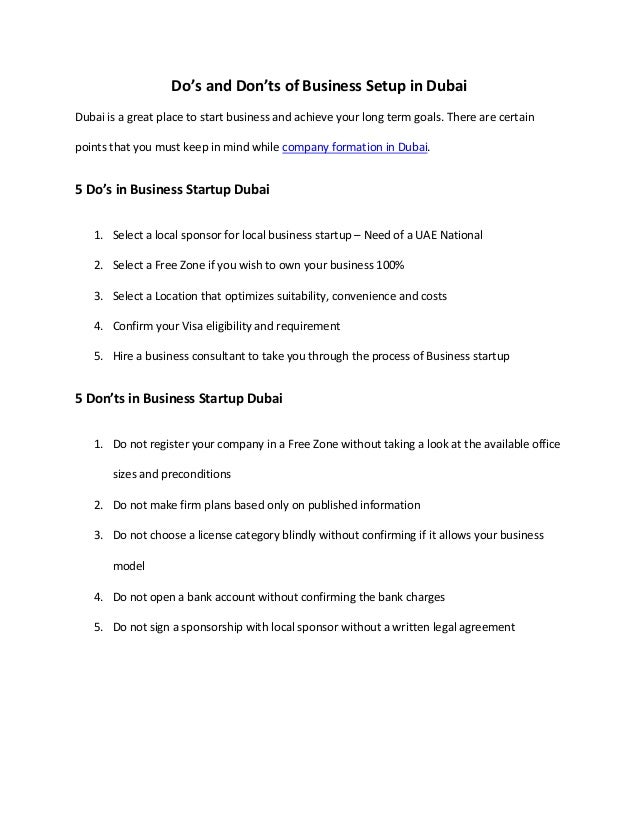 Do's and Don'ts of Business Setup in Dubai

Dubai is a great place to start business and achieve your long term goals. There are certain points that you must keep in mind while company formation in Dubai.

5 Do's in Business Startup Dubai

1. Select a local sponsor for local business startup – Need of a UAE National
2. Select a Free Zone if you wish to own your business 100%
3. Select a Location that optimizes suitability, convenience and costs
4. Confirm your Visa eligibility and requirement
5. Hire a business consultant to take you through the process of Business startup

5 Don'ts in Business Startup Dubai

1. Do not register your company in a Free Zone without taking a look at the available office sizes and preconditions
2. Do not make firm plans based only on published information
3. Do not choose a license category blindly without confirming if it allows your business model
4. Do not open a bank account without confirming the bank charges
5. Do not sign a sponsorship with local sponsor without a written legal agreement